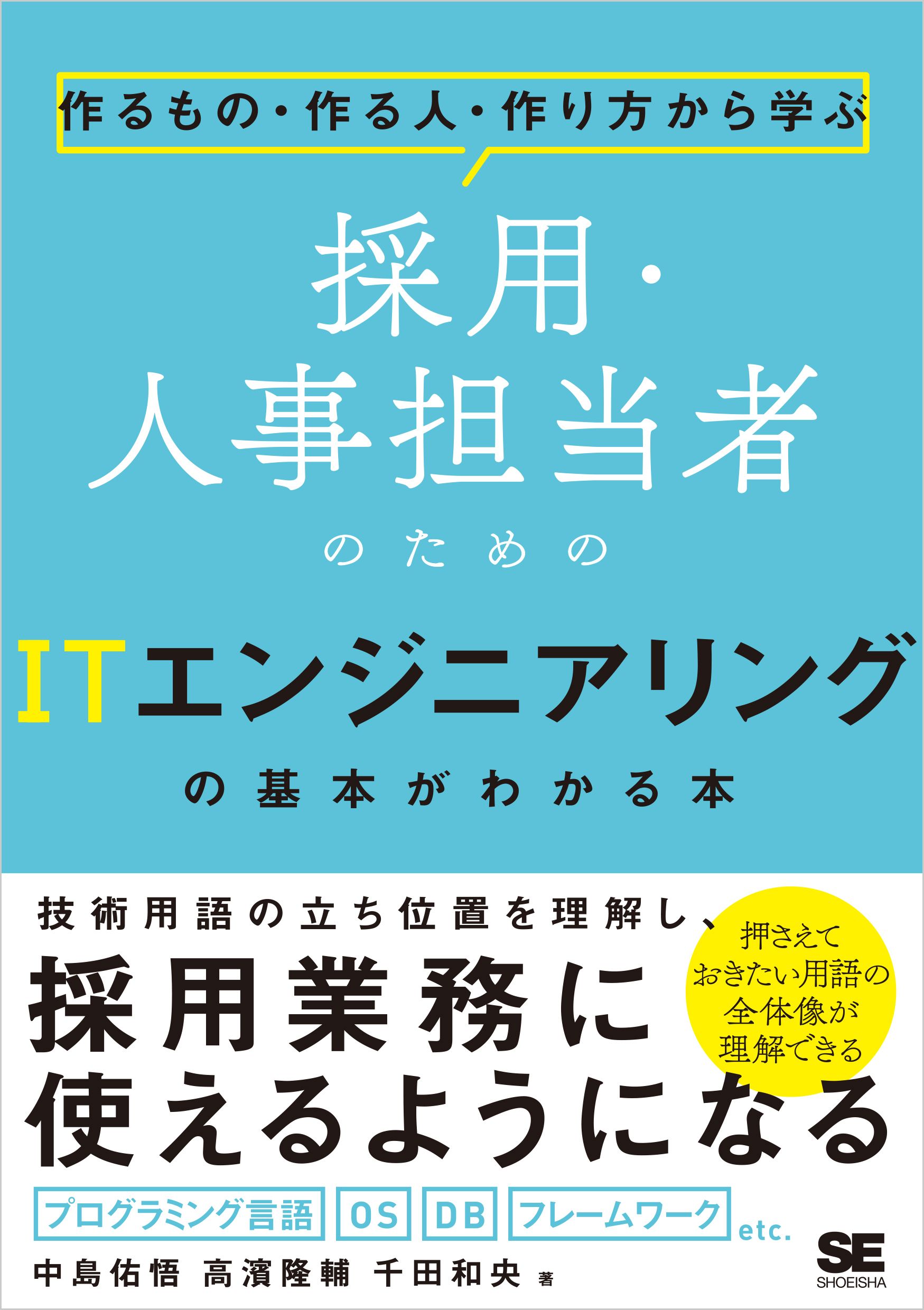 作るもの・作る人・作り方から学ぶ

採用・人事担当者のための

ITエンジニアリングの基本がわかる本

技術用語の立ち位置を理解し、

採用業務に使えるようになる

押さえておきたい用語の全体像が理解できる

プログラミング言語 OS DB フレームワーク etc.

中島佑悟 高濱隆輔 千田和央 著

SE SHOEISHA